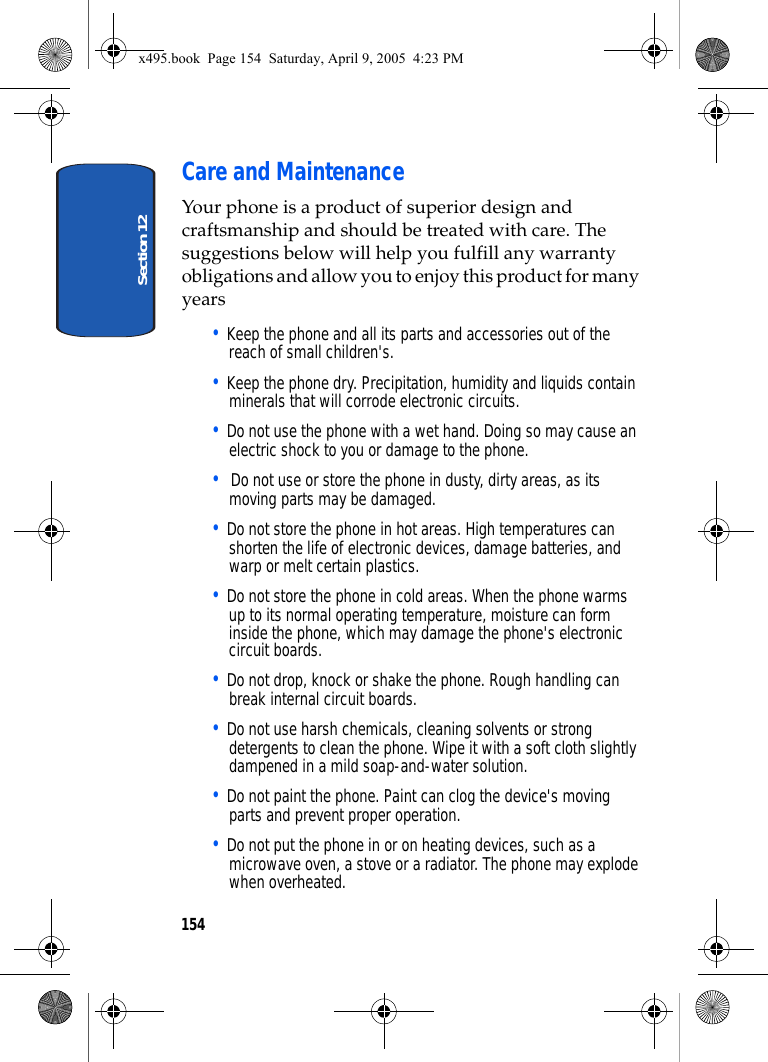 x495.book Page 154 Saturday, April 9, 2005 4:23 PM

Section 12

Care and Maintenance

Your phone is a product of superior design and craftsmanship and should be treated with care. The suggestions below will help you fulfill any warranty obligations and allow you to enjoy this product for many years

• Keep the phone and all its parts and accessories out of the reach of small children's.

• Keep the phone dry. Precipitation, humidity and liquids contain minerals that will corrode electronic circuits.

• Do not use the phone with a wet hand. Doing so may cause an electric shock to you or damage to the phone.

• Do not use or store the phone in dusty, dirty areas, as its moving parts may be damaged.

• Do not store the phone in hot areas. High temperatures can shorten the life of electronic devices, damage batteries, and warp or melt certain plastics.

• Do not store the phone in cold areas. When the phone warms up to its normal operating temperature, moisture can form inside the phone, which may damage the phone's electronic circuit boards.

• Do not drop, knock or shake the phone. Rough handling can break internal circuit boards.

• Do not use harsh chemicals, cleaning solvents or strong detergents to clean the phone. Wipe it with a soft cloth slightly dampened in a mild soap-and-water solution.

• Do not paint the phone. Paint can clog the device's moving parts and prevent proper operation.

• Do not put the phone in or on heating devices, such as a microwave oven, a stove or a radiator. The phone may explode when overheated.

154